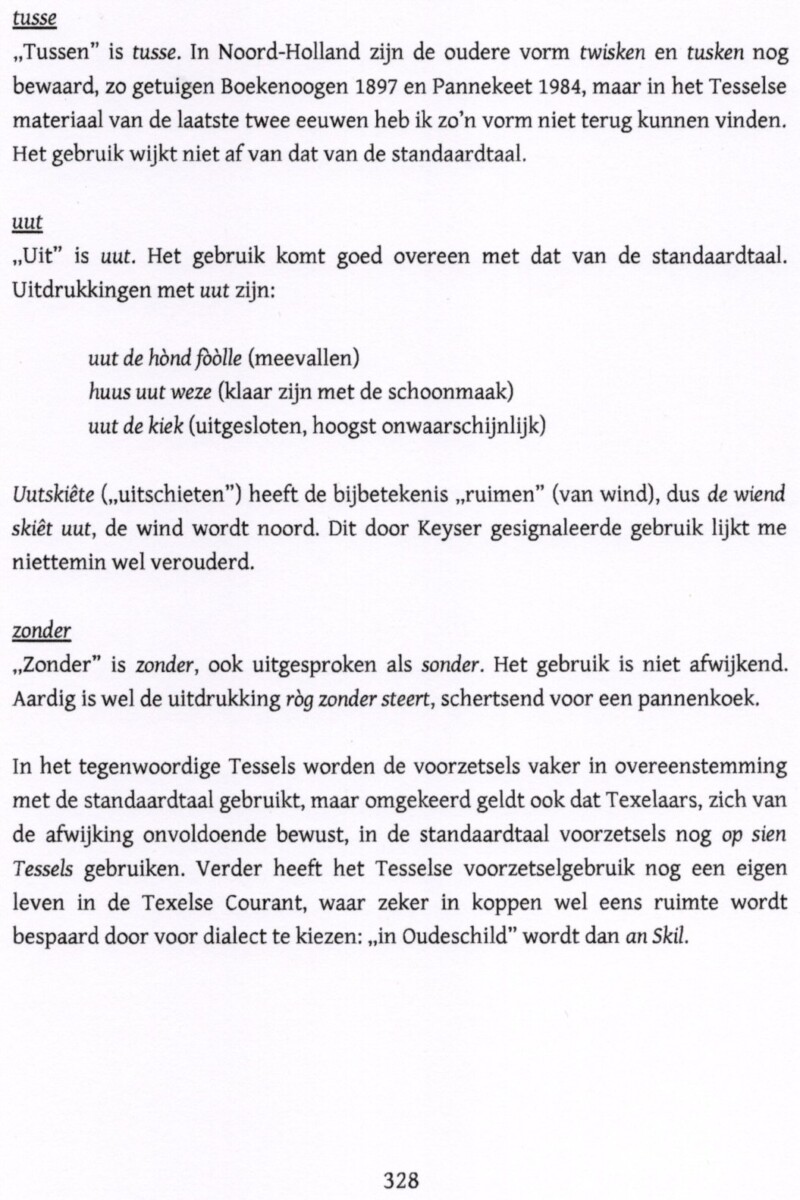 tusse
„Tussen" is tusse. In Noord-Holland zijn de oudere vorm twisken en tusken nog bewaard, zo getuigen Boekenoogen 1897 en Pannekeet 1984, maar in het Tesselse materiaal van de laatste twee eeuwen heb ik zo'n vorm niet terug kunnen vinden. Het gebruik wijkt niet af van dat van de standaardtaal.

uut
„Uit" is uut. Het gebruik komt goed overeen met dat van de standaardtaal. Uitdrukkingen met uut zijn:

uut de hònd fòòlle (meevallen)
huus uut weze (klaar zijn met de schoonmaak)
uut de kiek (uitgesloten, hoogst onwaarschijnlijk)

Uutskiête („uitschieten") heeft de bijbetekenis „ruimen" (van wind), dus de wiend skiêt uut, de wind wordt noord. Dit door Keyser gesignaleerde gebruik lijkt me niettemin wel verouderd.

zonder
„Zonder" is zonder, ook uitgesproken als sonder. Het gebruik is niet afwijkend. Aardig is wel de uitdrukking ròg zonder steert, schertsend voor een pannenkoek.

In het tegenwoordige Tessels worden de voorzetsels vaker in overeenstemming met de standaardtaal gebruikt, maar omgekeerd geldt ook dat Texelaars, zich van de afwijking onvoldoende bewust, in de standaardtaal voorzetsels nog op sien Tessels gebruiken. Verder heeft het Tesselse voorzetselgebruik nog een eigen leven in de Texelse Courant, waar zeker in koppen wel eens ruimte wordt bespaard door voor dialect te kiezen: „in Oudeschild" wordt dan an Skil.

328